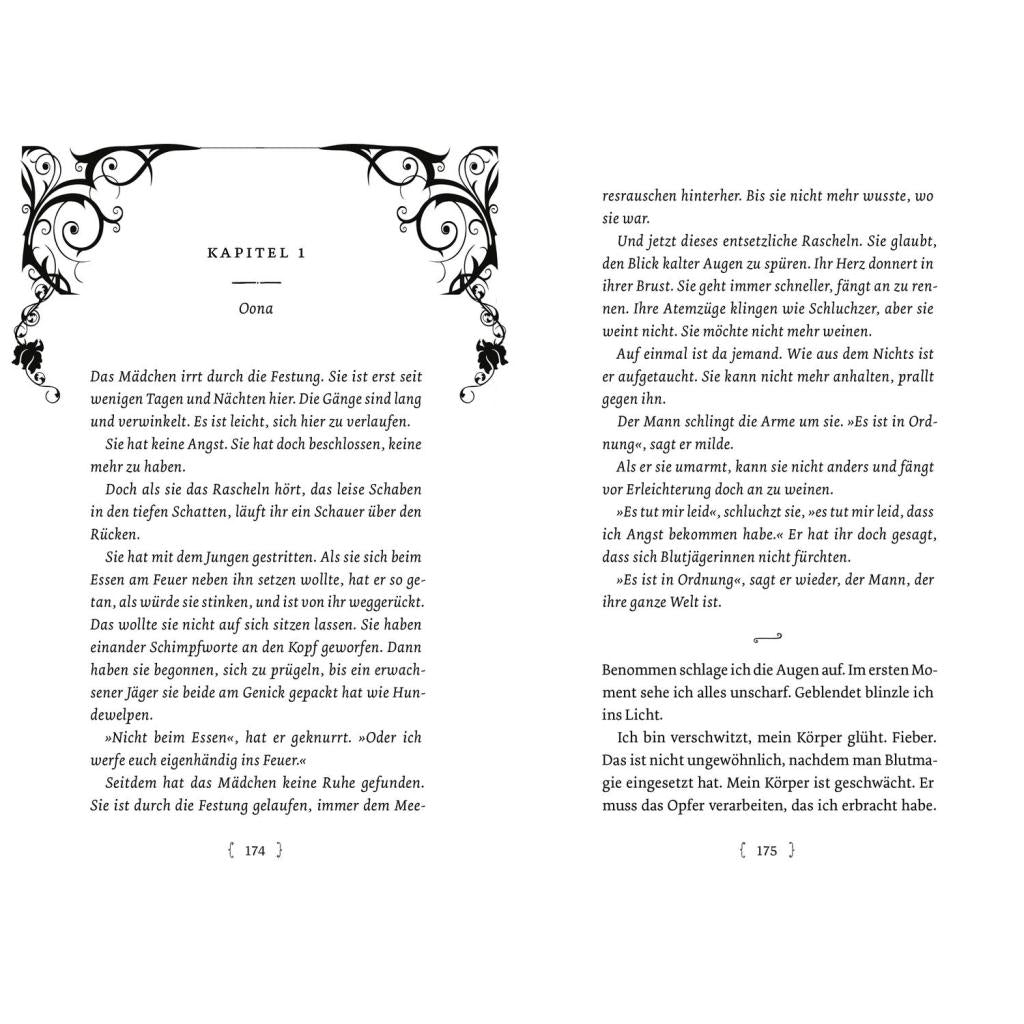 KAPITEL 1

Oona

Das Mädchen irrt durch die Festung. Sie ist erst seit wenigen Tagen und Nächten hier. Die Gänge sind lang und verwinkelt. Es ist leicht, sich hier zu verlaufen.

Sie hat keine Angst. Sie hat doch beschlossen, keine mehr zu haben.

Doch als sie das Rascheln hört, das leise Schaben in den tiefen Schatten, läuft ihr ein Schauer über den Rücken.

Sie hat mit dem Jungen gestritten. Als sie sich beim Essen am Feuer neben ihn setzen wollte, hat er so getan, als würde sie stinken, und ist von ihr weggerückt. Das wollte sie nicht auf sich sitzen lassen. Sie haben einander Schimpfworte an den Kopf geworfen. Dann haben sie begonnen, sich zu prügeln, bis ein erwachsener Jäger sie beide am Genick gepackt hat wie Hundewelpen.

»Nicht beim Essen«, hat er geknurrt. »Oder ich werfe euch eigenhändig ins Feuer.«

Seitdem hat das Mädchen keine Ruhe gefunden. Sie ist durch die Festung gelaufen, immer dem Meeresrauschen hinterher. Bis sie nicht mehr wusste, wo sie war.

Und jetzt dieses entsetzliche Rascheln. Sie glaubt, den Blick kalter Augen zu spüren. Ihr Herz donnert in ihrer Brust. Sie geht immer schneller, fängt an zu rennen. Ihre Atemzüge klingen wie Schluchzer, aber sie weint nicht. Sie möchte nicht mehr weinen.

Auf einmal ist da jemand. Wie aus dem Nichts ist er aufgetaucht. Sie kann nicht mehr anhalten, prallt gegen ihn.

Der Mann schlingt die Arme um sie. »Es ist in Ordnung«, sagt er milde.

Als er sie umarmt, kann sie nicht anders und fängt vor Erleichterung doch an zu weinen.

»Es tut mir leid«, schluchzt sie, »es tut mir leid, dass ich Angst bekommen habe.« Er hat ihr doch gesagt, dass sich Blutjägerinnen nicht fürchten.

»Es ist in Ordnung«, sagt er wieder, der Mann, der ihre ganze Welt ist.

Benommen schlage ich die Augen auf. Im ersten Moment sehe ich alles unscharf. Geblendet blinzle ich ins Licht.

Ich bin verschwitzt, mein Körper glüht. Fieber. Das ist nicht ungewöhnlich, nachdem man Blutmagie eingesetzt hat. Mein Körper ist geschwächt. Er muss das Opfer verarbeiten, das ich erbracht habe.

{ 174 }

{ 175 }